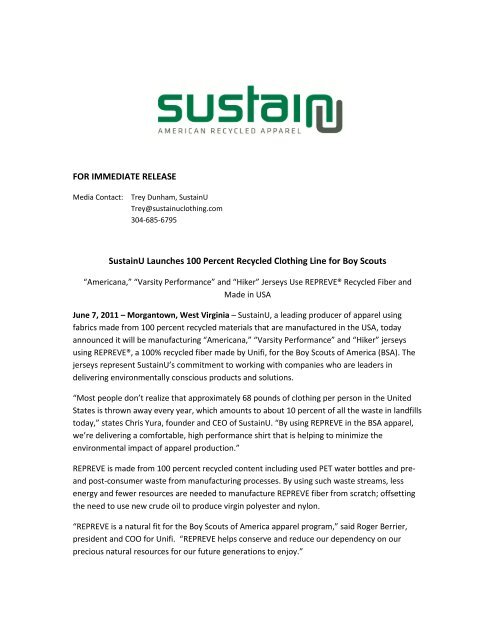 sustainU
AMERICAN RECYCLED APPAREL

FOR IMMEDIATE RELEASE

Media Contact: Trey Dunham, SustainU
Trey@sustainuclothing.com
304-685-6795

SustainU Launches 100 Percent Recycled Clothing Line for Boy Scouts

"Americana," "Varsity Performance" and "Hiker" Jerseys Use REPREVE® Recycled Fiber and Made in USA

June 7, 2011 – Morgantown, West Virginia – SustainU, a leading producer of apparel using fabrics made from 100 percent recycled materials that are manufactured in the USA, today announced it will be manufacturing "Americana," "Varsity Performance" and "Hiker" jerseys using REPREVE®, a 100% recycled fiber made by Unifi, for the Boy Scouts of America (BSA). The jerseys represent SustainU's commitment to working with companies who are leaders in delivering environmentally conscious products and solutions.

"Most people don't realize that approximately 68 pounds of clothing per person in the United States is thrown away every year, which amounts to about 10 percent of all the waste in landfills today," states Chris Yura, founder and CEO of SustainU. "By using REPREVE in the BSA apparel, we're delivering a comfortable, high performance shirt that is helping to minimize the environmental impact of apparel production."

REPREVE is made from 100 percent recycled content including used PET water bottles and pre- and post-consumer waste from manufacturing processes. By using such waste streams, less energy and fewer resources are needed to manufacture REPREVE fiber from scratch; offsetting the need to use new crude oil to produce virgin polyester and nylon.

"REPREVE is a natural fit for the Boy Scouts of America apparel program," said Roger Berrier, president and COO for Unifi. "REPREVE helps conserve and reduce our dependency on our precious natural resources for our future generations to enjoy."